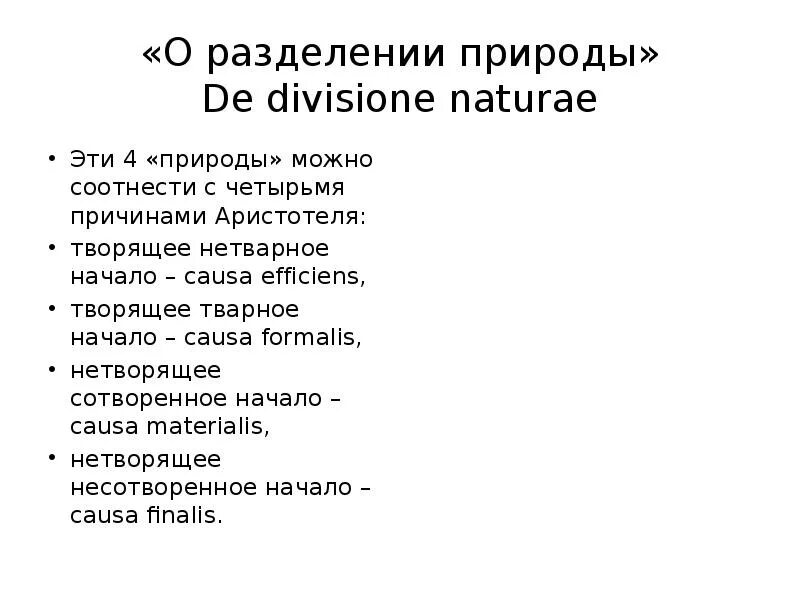 «О разделении природы»
De divisione naturae

• Эти 4 «природы» можно соотнести с четырьмя причинами Аристотеля:
• творящее нетварное начало – causa efficiens,
• творящее тварное начало – causa formalis,
• нетворящее сотворенное начало – causa materialis,
• нетворящее несотворенное начало – causa finalis.